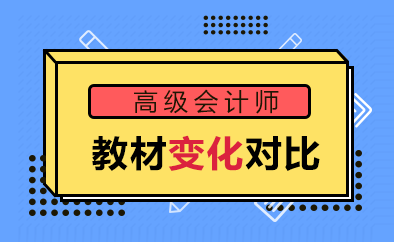 高级会计师

教材变化对比